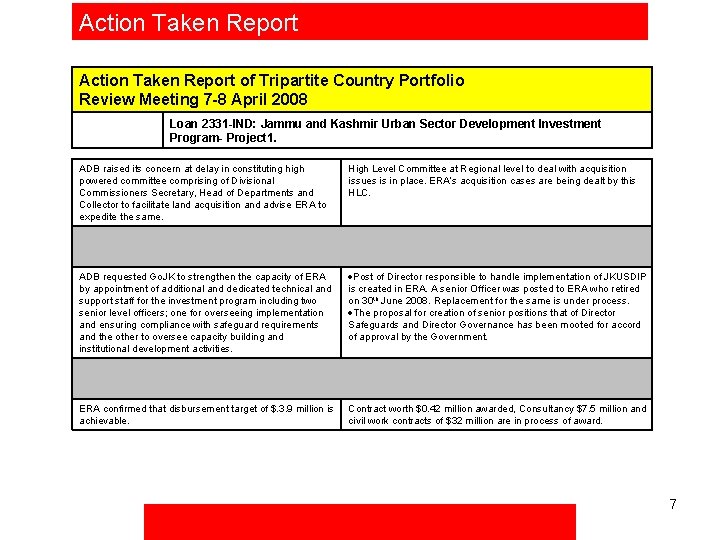 Action Taken Report

Action Taken Report of Tripartite Country Portfolio Review Meeting 7-8 April 2008

Loan 2331-IND: Jammu and Kashmir Urban Sector Development Investment Program- Project1.

| | |
|---|---|
| ADB raised its concern at delay in constituting high powered committee comprising of Divisional Commissioners Secretary, Head of Departments and Collector to facilitate land acquisition and advise ERA to expedite the same. | High Level Committee at Regional level to deal with acquisition issues is in place. ERA's acquisition cases are being dealt by this HLC. |
| | |
| ADB requested GoJK to strengthen the capacity of ERA by appointment of additional and dedicated technical and support staff for the investment program including two senior level officers; one for overseeing implementation and ensuring compliance with safeguard requirements and the other to oversee capacity building and institutional development activities. | •Post of Director responsible to handle implementation of JKUSDIP is created in ERA. A senior Officer was posted to ERA who retired on 30$^{th}$ June 2008. Replacement for the same is under process. •The proposal for creation of senior positions that of Director Safeguards and Director Governance has been mooted for accord of approval by the Government. |
| | |
| ERA confirmed that disbursement target of $.3.9 million is achievable. | Contract worth $0.42 million awarded, Consultancy $7.5 million and civil work contracts of $32 million are in process of award. |

7